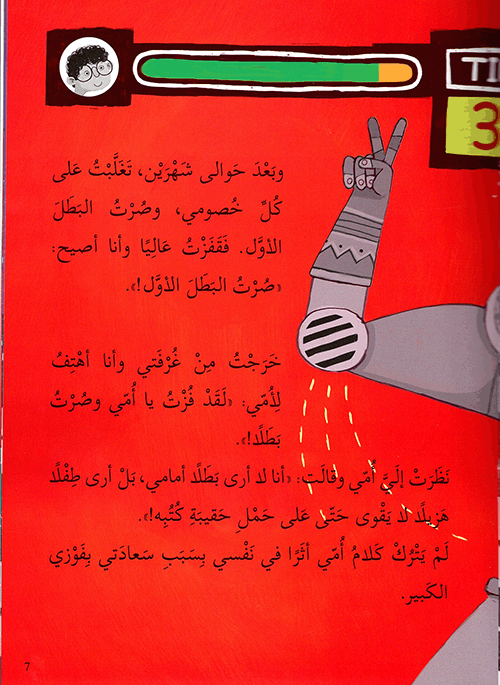 TI

3

وبَعْدَ حَوالى شَهْرَيْن، تَغَلَّبْتُ عَلى كُلِّ خُصومي، وصُرْتُ البَطَلَ الأوَّل. فَقَفَزْتُ عالِيًا وأنا أصيح: «صُرْتُ البَطَلَ الأوَّل!».

خَرَجْتُ مِنْ غُرْفَتي وأنا أهْتِفُ لِأُمّي: «لَقَدْ فُزْتُ يا أُمّي وصُرْتُ بَطَلًا!».

نَظَرَتْ إلَيَّ أُمّي وقالَت: «أنا لا أرى بَطَلًا أمامي، بَلْ أرى طِفْلًا هَزيلًا لا يَقْوى حَتّى عَلى حَمْلِ حَقيبَةِ كُتُبِه!».

لَمْ يَتْرُكْ كَلامُ أُمّي أثَرًا في نَفْسي بِسَبَبِ سَعادَتي بِفَوْزي الكَبير.

7